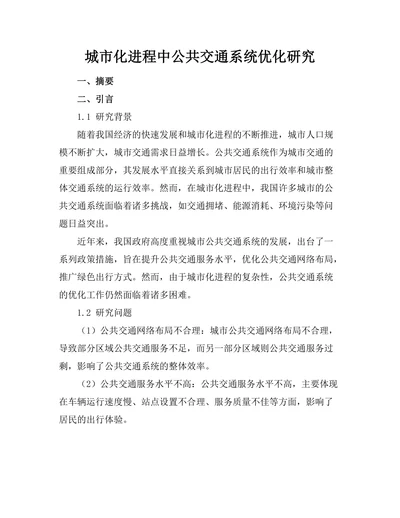 城市化进程中公共交通系统优化研究

一、摘要

二、引言

1.1 研究背景

随着我国经济的快速发展和城市化进程的不断推进，城市人口规模不断扩大，城市交通需求日益增长。公共交通系统作为城市交通的重要组成部分，其发展水平直接关系到城市居民的出行效率和城市整体交通系统的运行效率。然而，在城市化进程中，我国许多城市的公共交通系统面临着诸多挑战，如交通拥堵、能源消耗、环境污染等问题日益突出。

近年来，我国政府高度重视城市公共交通系统的发展，出台了一系列政策措施，旨在提升公共交通服务水平，优化公共交通网络布局，推广绿色出行方式。然而，由于城市化进程的复杂性，公共交通系统的优化工作仍然面临着诸多困难。

1.2 研究问题

（1）公共交通网络布局不合理：城市公共交通网络布局不合理，导致部分区域公共交通服务不足，而另一部分区域则公共交通服务过剩，影响了公共交通系统的整体效率。

（2）公共交通服务水平不高：公共交通服务水平不高，主要体现在车辆运行速度慢、站点设置不合理、服务质量不佳等方面，影响了居民的出行体验。